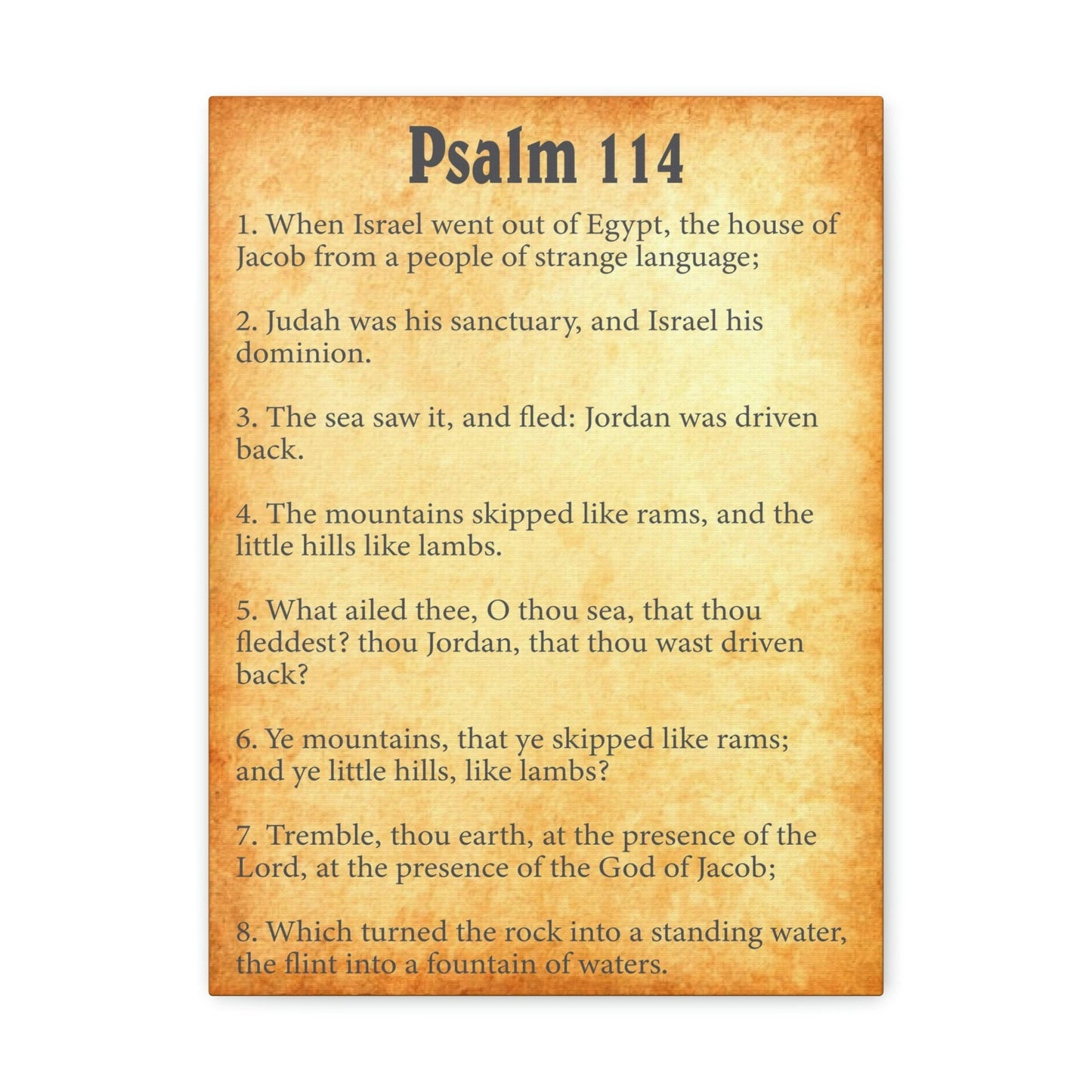 Psalm 114

1. When Israel went out of Egypt, the house of Jacob from a people of strange language;

2. Judah was his sanctuary, and Israel his dominion.

3. The sea saw it, and fled: Jordan was driven back.

4. The mountains skipped like rams, and the little hills like lambs.

5. What ailed thee, O thou sea, that thou fleddest? thou Jordan, that thou wast driven back?

6. Ye mountains, that ye skipped like rams; and ye little hills, like lambs?

7. Tremble, thou earth, at the presence of the Lord, at the presence of the God of Jacob;

8. Which turned the rock into a standing water, the flint into a fountain of waters.